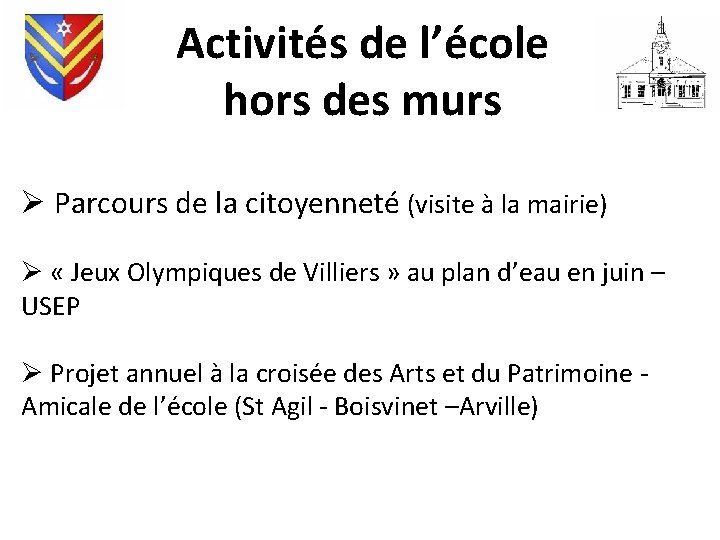 Activités de l’école hors des murs

➢ Parcours de la citoyenneté (visite à la mairie)

➢ « Jeux Olympiques de Villiers » au plan d’eau en juin – USEP

➢ Projet annuel à la croisée des Arts et du Patrimoine - Amicale de l’école (St Agil - Boisvinet –Arville)